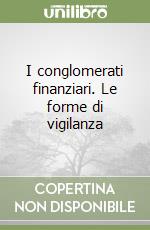 unilibro

I conglomerati finanziari. Le forme di vigilanza

COPERTINA NON DISPONIBILE